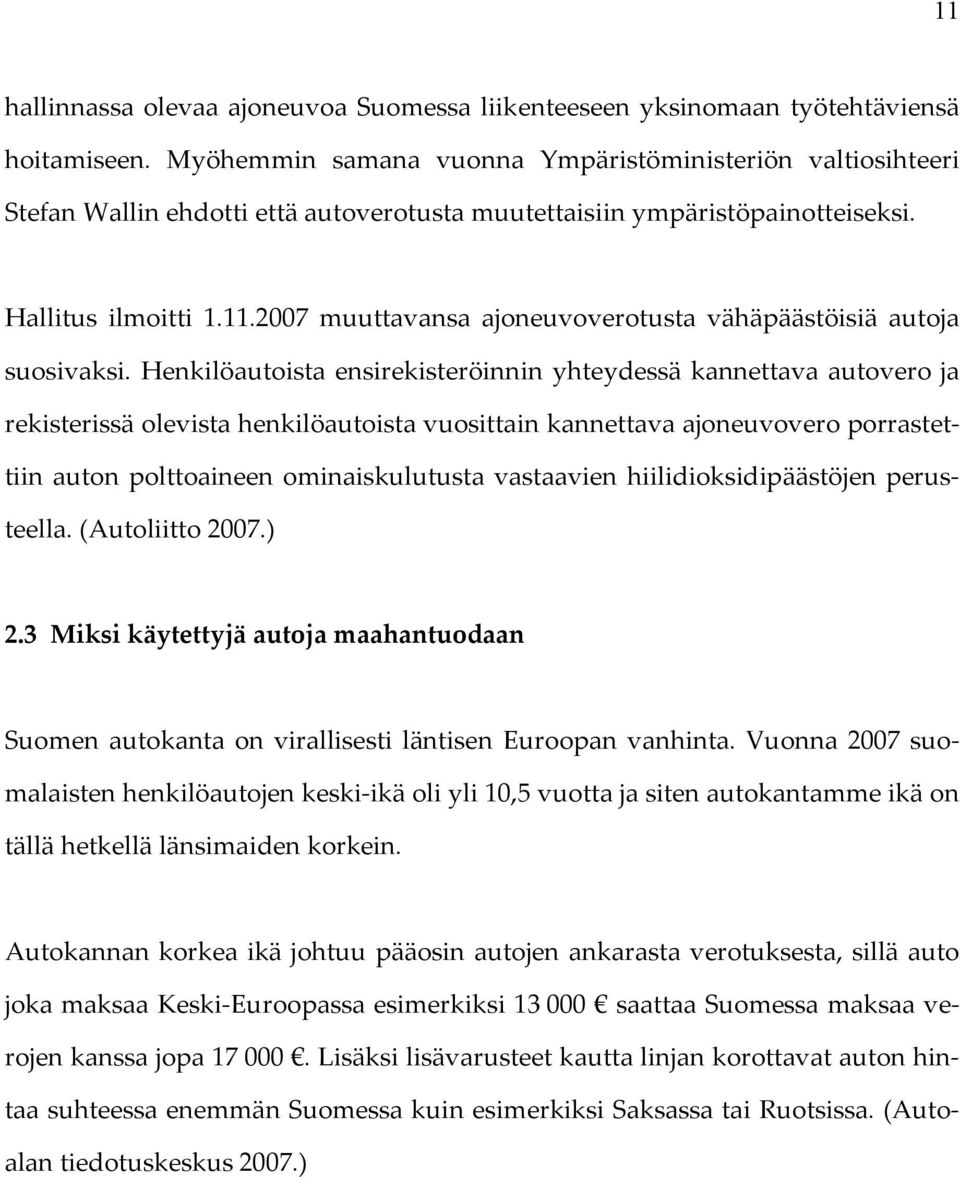 11

hallinnassa olevaa ajoneuvoa Suomessa liikenteeseen yksinomaan työtehtäviensä hoitamiseen. Myöhemmin samana vuonna Ympäristöministeriön valtiosihteeri Stefan Wallin ehdotti että autoverotusta muutettaisiin ympäristöpainotteiseksi.

Hallitus ilmoitti 1.11.2007 muuttavansa ajoneuvoverotusta vähäpäästöisiä autoja suosivaksi. Henkilöautoista ensirekisteröinnin yhteydessä kannettava autovero ja rekisterissä olevista henkilöautoista vuosittain kannettava ajoneuvovero porrastettiin auton polttoaineen ominaiskulutusta vastaavien hiilidioksidipäästöjen perusteella. (Autoliitto 2007.)

2.3 Miksi käytettyjä autoja maahantuodaan

Suomen autokanta on virallisesti läntisen Euroopan vanhinta. Vuonna 2007 suomalaisten henkilöautojen keski-ikä oli yli 10,5 vuotta ja siten autokantamme ikä on tällä hetkellä länsimaiden korkein.

Autokannan korkea ikä johtuu pääosin autojen ankarasta verotuksesta, sillä auto joka maksaa Keski-Euroopassa esimerkiksi 13 000 € saattaa Suomessa maksaa verojen kanssa jopa 17 000 €. Lisäksi lisävarusteet kautta linjan korottavat auton hintaa suhteessa enemmän Suomessa kuin esimerkiksi Saksassa tai Ruotsissa. (Autoalan tiedotuskeskus 2007.)